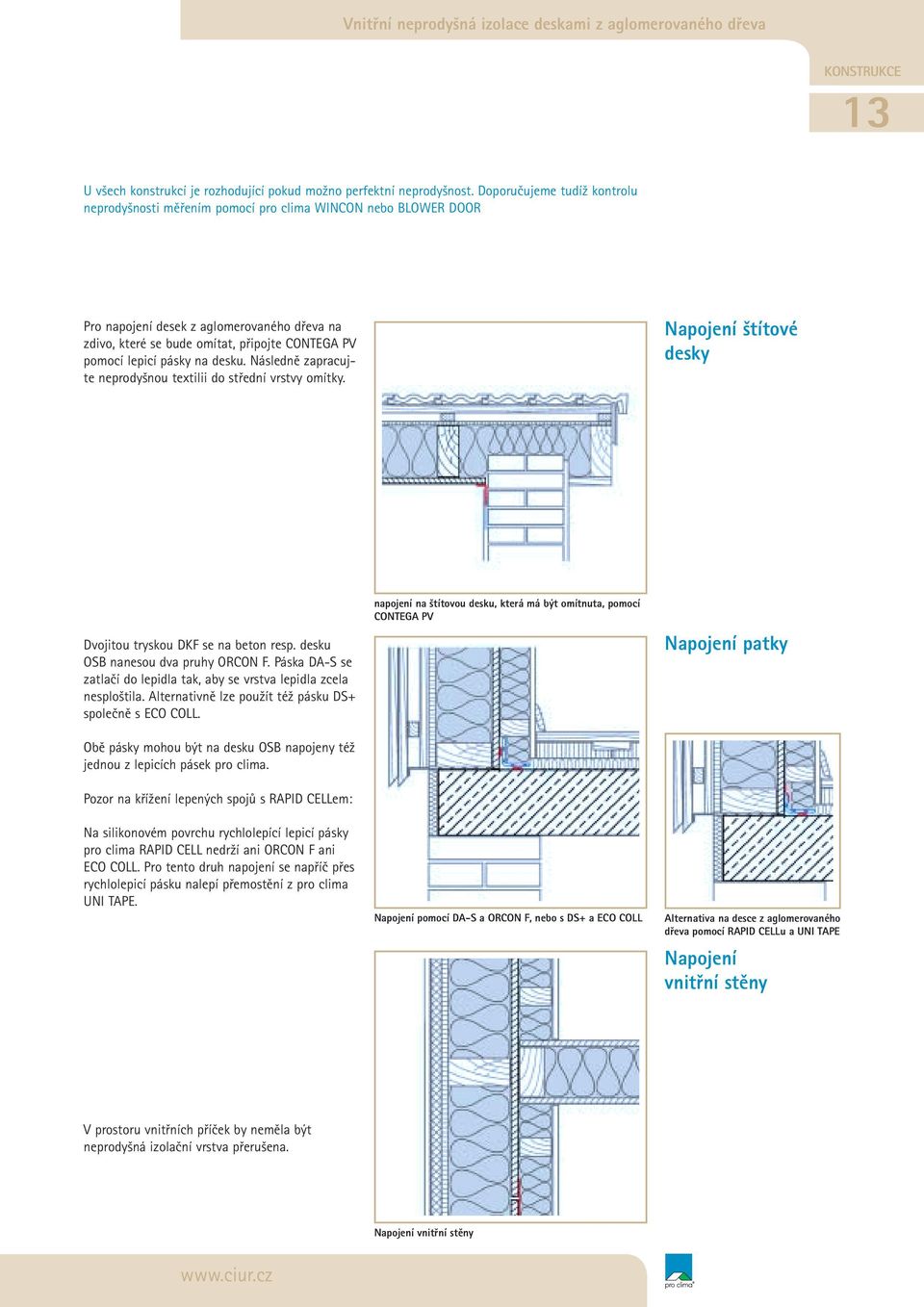 Vnitřní neprodyšná izolace deskami z aglomerovaného dřeva

KONSTRUKCE

13

U všech konstrukcí je rozhodující pokud možno perfektní neprodyšnost. Doporučujeme tudíž kontrolu neprodyšnosti měřením pomocí pro clima WINCON nebo BLOWER DOOR

Pro napojení desek z aglomerovaného dřeva na zdivo, které se bude omítat, připojte CONTEGA PV pomocí lepicí pásky na desku. Následně zapracujte neprodyšnou textilii do střední vrstvy omítky.

Napojení štítové desky

napojení na štítovou desku, která má být omítnuta, pomocí CONTEGA PV

Dvojitou tryskou DKF se na beton resp. desku OSB nanesou dva pruhy ORCON F. Páska DA-S se zatlačí do lepidla tak, aby se vrstva lepidla zcela nesploštila. Alternativně lze použít též pásku DS+ společně s ECO COLL.

Obě pásky mohou být na desku OSB napojeny též jednou z lepicích pásek pro clima.

Pozor na křížení lepených spojů s RAPID CELLem:

Na silikonovém povrchu rychlolepicí lepicí pásky pro clima RAPID CELL nedrží ani ORCON F ani ECO COLL. Pro tento druh napojení se napříč přes rychlolepicí pásku nalepí přemostění z pro clima UNI TAPE.

Napojení patky

Napojení pomocí DA-S a ORCON F, nebo s DS+ a ECO COLL

Alternativa na desce z aglomerovaného dřeva pomocí RAPID CELLu a UNI TAPE

Napojení vnitřní stěny

V prostoru vnitřních příček by neměla být neprodyšná izolační vrstva přerušena.

Napojení vnitřní stěny

www.ciur.cz

pro clima